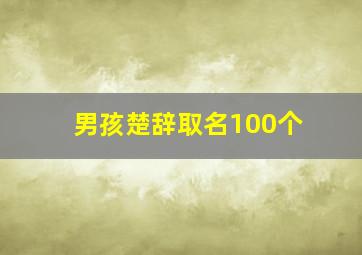 男孩楚辞取名100个